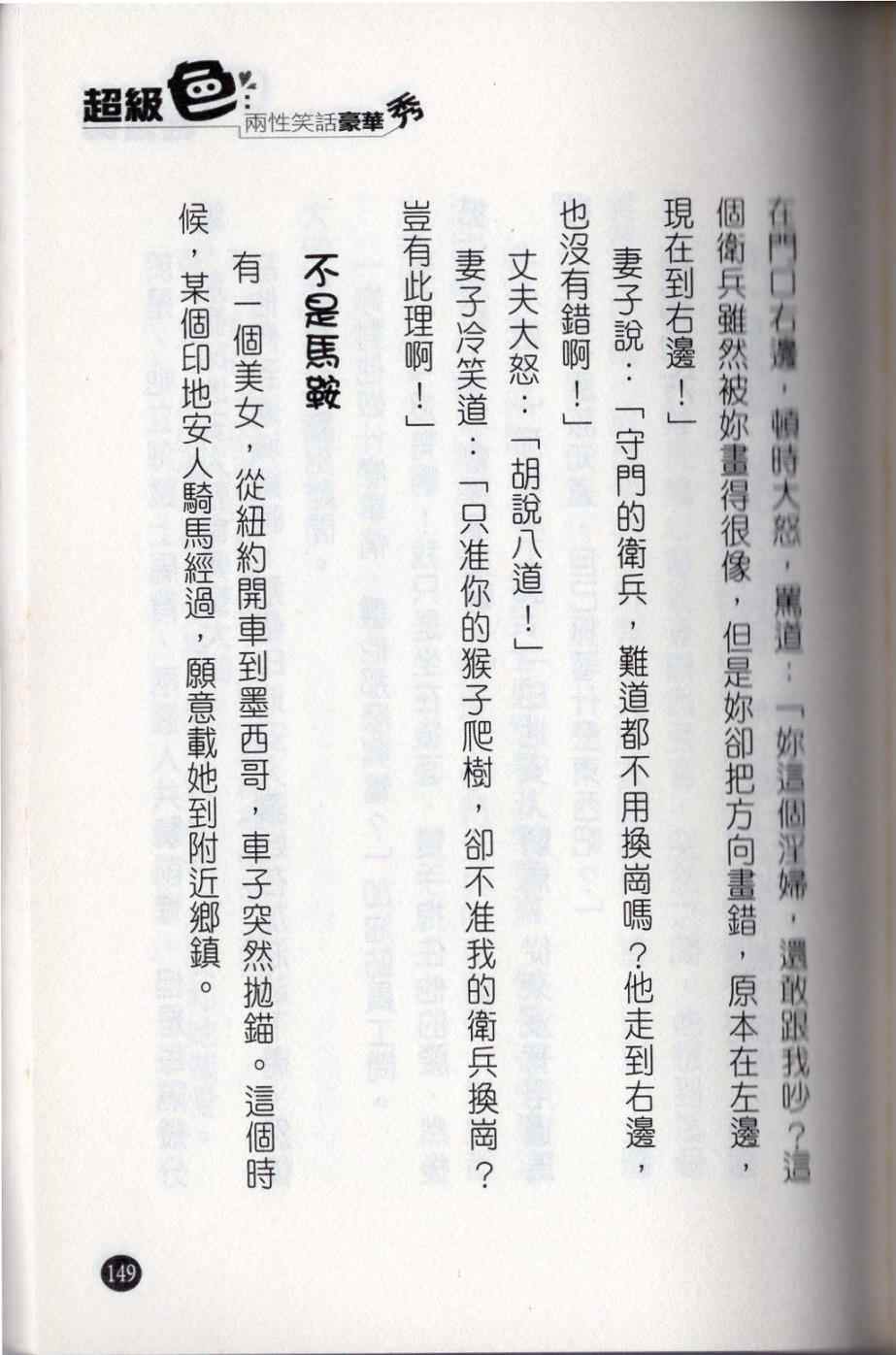 超級色
兩性笑話豪華秀

在門口右邊，頓時大怒，罵道：「妳這個淫婦，還敢跟我吵？這個衛兵雖然被妳畫得很像，但是妳卻把方向畫錯，原本在左邊，現在到右邊！」

妻子說：「守門的衛兵，難道都不用換崗嗎？他走到右邊，也沒有錯啊！」

丈夫大怒：「胡說八道！」

妻子冷笑道：「只准你的猴子爬樹，卻不准我的衛兵換崗？豈有此理啊！」

不是馬鞍

有一個美女，從紐約開車到墨西哥，車子突然拋錨。這個時候，某個印地安人騎馬經過，願意載她到附近鄉鎮。

149